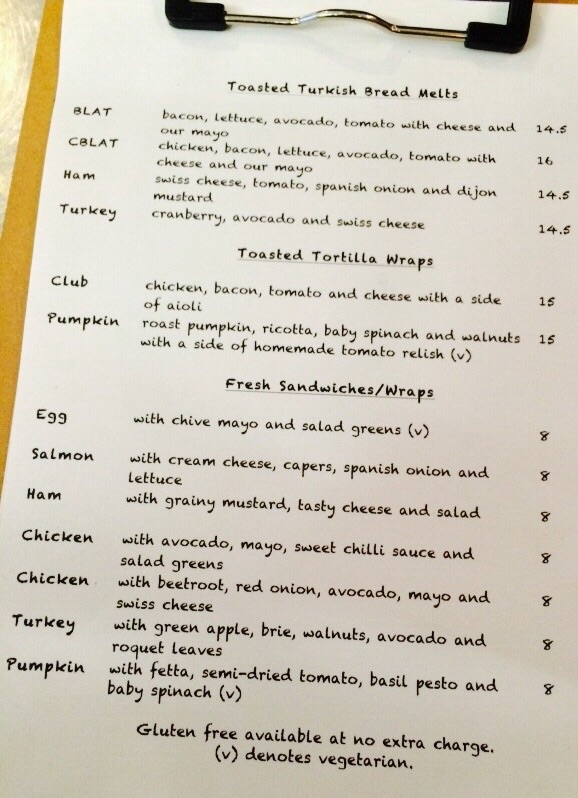 Toasted Turkish Bread Melts

BLAT bacon, lettuce, avocado, tomato with cheese and our mayo 14.5

CBLAT chicken, bacon, lettuce, avocado, tomato with cheese and our mayo 16

Ham swiss cheese, tomato, spanish onion and dijon mustard 14.5

Turkey cranberry, avocado and swiss cheese 14.5

Toasted Tortilla Wraps

Club chicken, bacon, tomato and cheese with a side of aioli 15

Pumpkin roast pumpkin, ricotta, baby spinach and walnuts with a side of homemade tomato relish (v) 15

Fresh Sandwiches/Wraps

Egg with chive mayo and salad greens (v) 8

Salmon with cream cheese, capers, spanish onion and lettuce 8

Ham with grainy mustard, tasty cheese and salad 8

Chicken with avocado, mayo, sweet chilli sauce and salad greens 8

Chicken with beetroot, red onion, avocado, mayo and swiss cheese 8

Turkey with green apple, brie, walnuts, avocado and roquet leaves 8

Pumpkin with fetta, semi-dried tomato, basil pesto and baby spinach (v) 8

Gluten free available at no extra charge.
(v) denotes vegetarian.